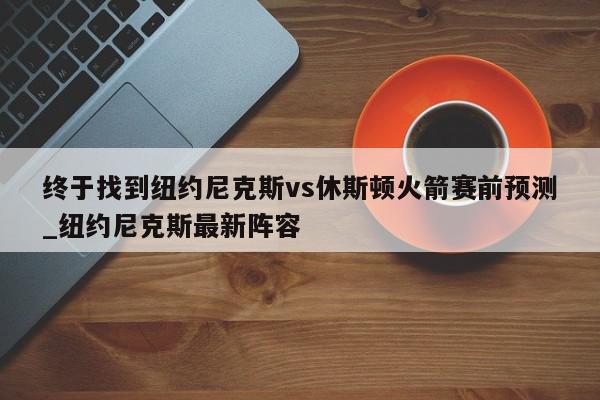 终于找到纽约尼克斯vs休斯顿火箭赛前预测_纽约尼克斯最新阵容